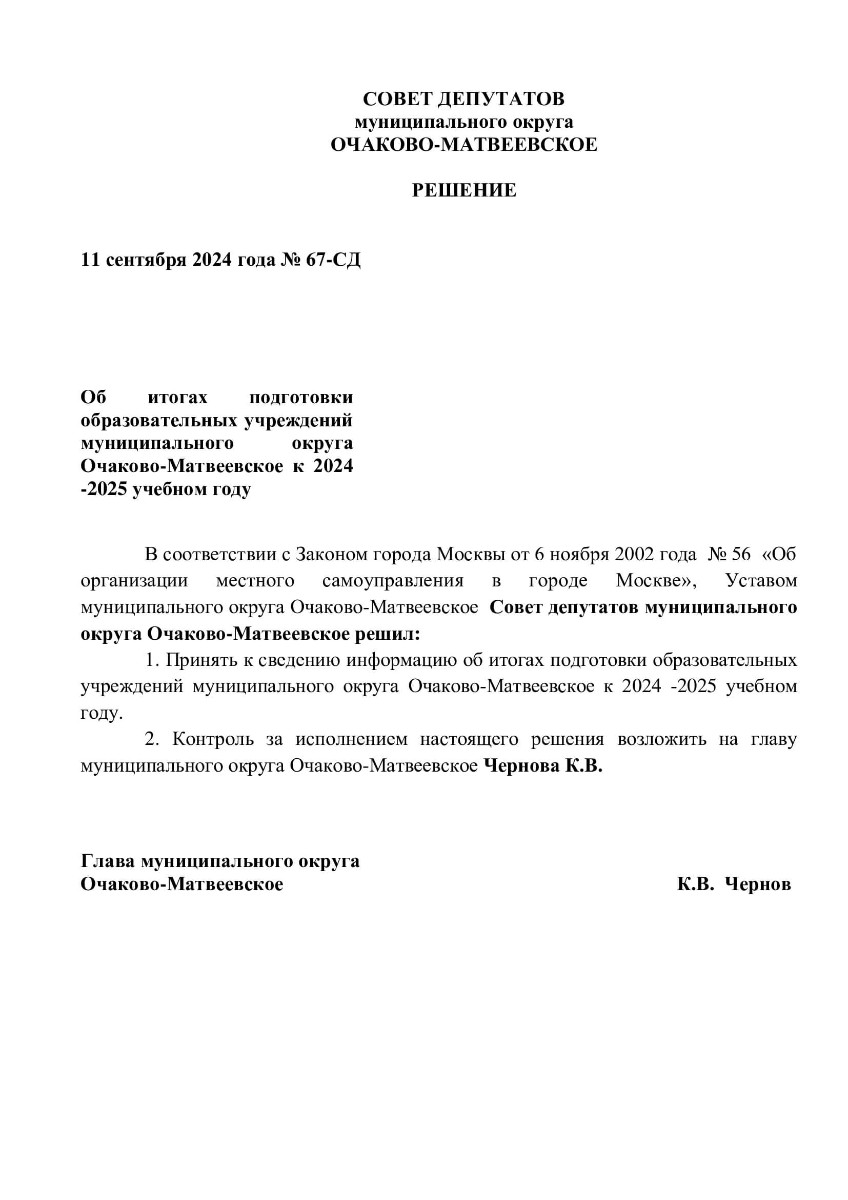 СОВЕТ ДЕПУТАТОВ
муниципального округа
ОЧАКОВО-МАТВЕЕВСКОЕ

РЕШЕНИЕ

11 сентября 2024 года № 67-СД

Об итогах подготовки образовательных учреждений муниципального округа Очаково-Матвеевское к 2024 -2025 учебном году

В соответствии с Законом города Москвы от 6 ноября 2002 года № 56 «Об организации местного самоуправления в городе Москве», Уставом муниципального округа Очаково-Матвеевское Совет депутатов муниципального округа Очаково-Матвеевское решил:

1. Принять к сведению информацию об итогах подготовки образовательных учреждений муниципального округа Очаково-Матвеевское к 2024 -2025 учебном году.

2. Контроль за исполнением настоящего решения возложить на главу муниципального округа Очаково-Матвеевское Чернова К.В.

Глава муниципального округа
Очаково-Матвеевское К.В. Чернов